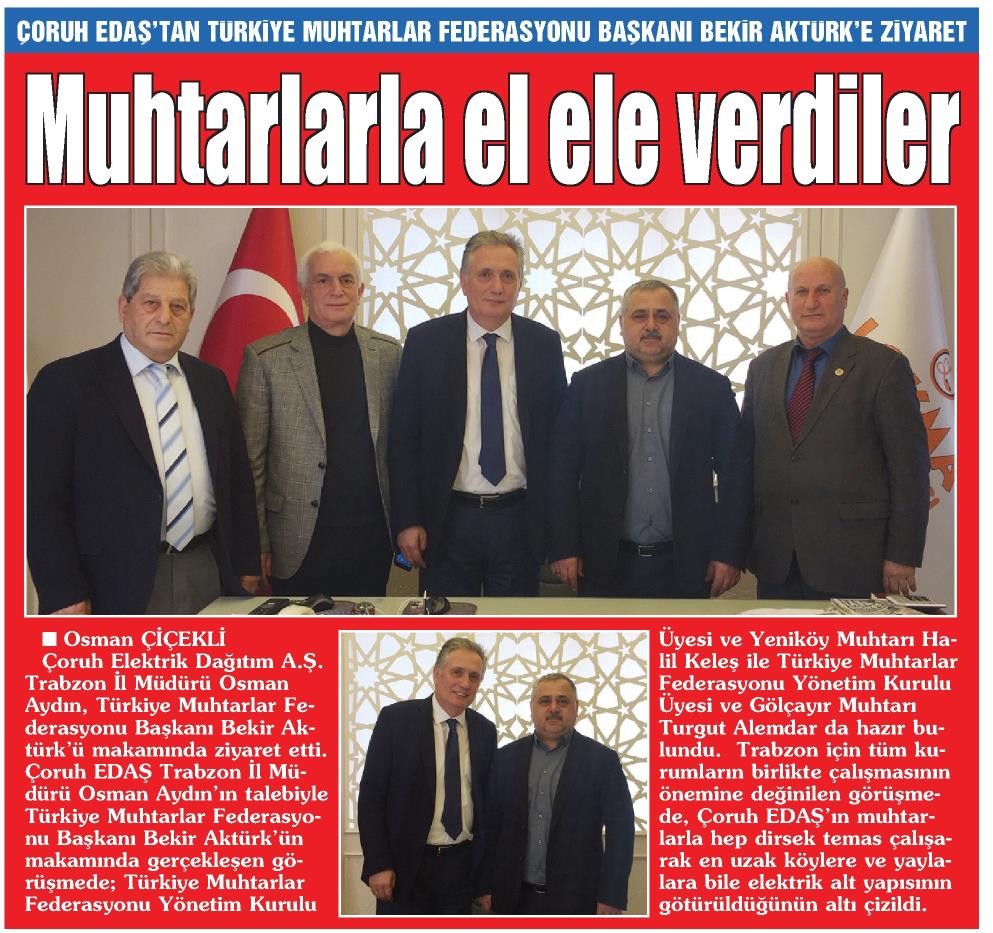 ÇORUH EDAŞ'TAN TÜRKİYE MUHTARLAR FEDERASYONU BAŞKANI BEKİR AKTÜRK'E ZİYARET

Muhtarlarla el ele verdiler

■ Osman ÇİÇEKLİ
Çoruh Elektrik Dağıtım A.Ş. Trabzon İl Müdürü Osman Aydın, Türkiye Muhtarlar Federasyonu Başkanı Bekir Aktürk'ü makamında ziyaret etti. Çoruh EDAŞ Trabzon İl Müdürü Osman Aydın'ın talebiyle Türkiye Muhtarlar Federasyonu Başkanı Bekir Aktürk'ün makamında gerçekleşen görüşmede; Türkiye Muhtarlar Federasyonu Yönetim Kurulu Üyesi ve Yeniköy Muhtarı Halil Keleş ile Türkiye Muhtarlar Federasyonu Yönetim Kurulu Üyesi ve Gölçayır Muhtarı Turgut Alemdar da hazır bulundu. Trabzon için tüm kurumların birlikte çalışmasının önemine değinilen görüşmede, Çoruh EDAŞ'ın muhtarlarla hep dirsek temas çalışarak en uzak köylere ve yaylalara bile elektrik alt yapısının götürüldüğünün altı çizildi.